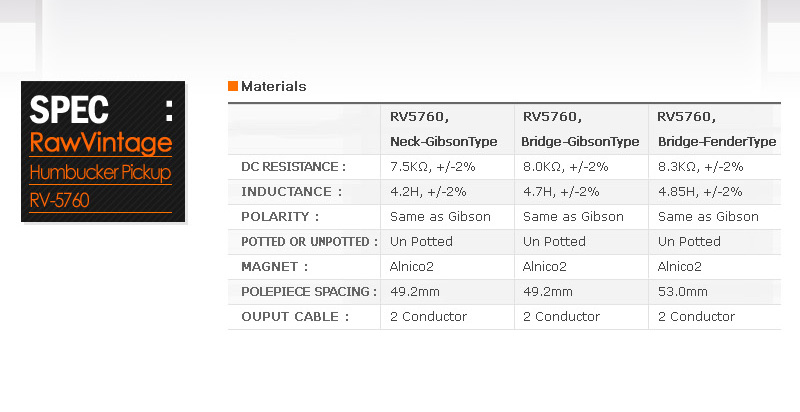 SPEC :
RawVintage
Humbucker Pickup
RV-5760

Materials

|  | RV5760, Neck-GibsonType | RV5760, Bridge-GibsonType | RV5760, Bridge-FenderType |
|---|---|---|---|
| DC RESISTANCE : | 7.5KΩ, +/-2% | 8.0KΩ, +/-2% | 8.3KΩ, +/-2% |
| INDUCTANCE : | 4.2H, +/-2% | 4.7H, +/-2% | 4.85H, +/-2% |
| POLARITY : | Same as Gibson | Same as Gibson | Same as Gibson |
| POTTED OR UNPOTTED : | Un Potted | Un Potted | Un Potted |
| MAGNET : | Alnico2 | Alnico2 | Alnico2 |
| POLEPIECE SPACING : | 49.2mm | 49.2mm | 53.0mm |
| OUPUT CABLE : | 2 Conductor | 2 Conductor | 2 Conductor |